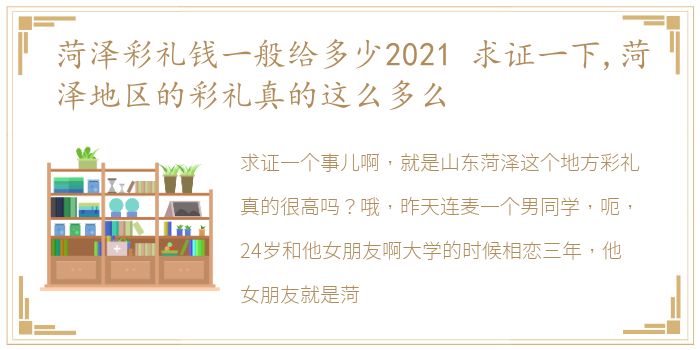 菏泽彩礼钱一般给多少2021 求证一下，菏泽地区的彩礼真的这么多么

求证一个事儿啊，就是山东菏泽这个地方彩礼真的很高吗？哦，昨天连麦一个男同学，呃，24岁和他女朋友啊大学的时候相恋三年，他女朋友就是菏